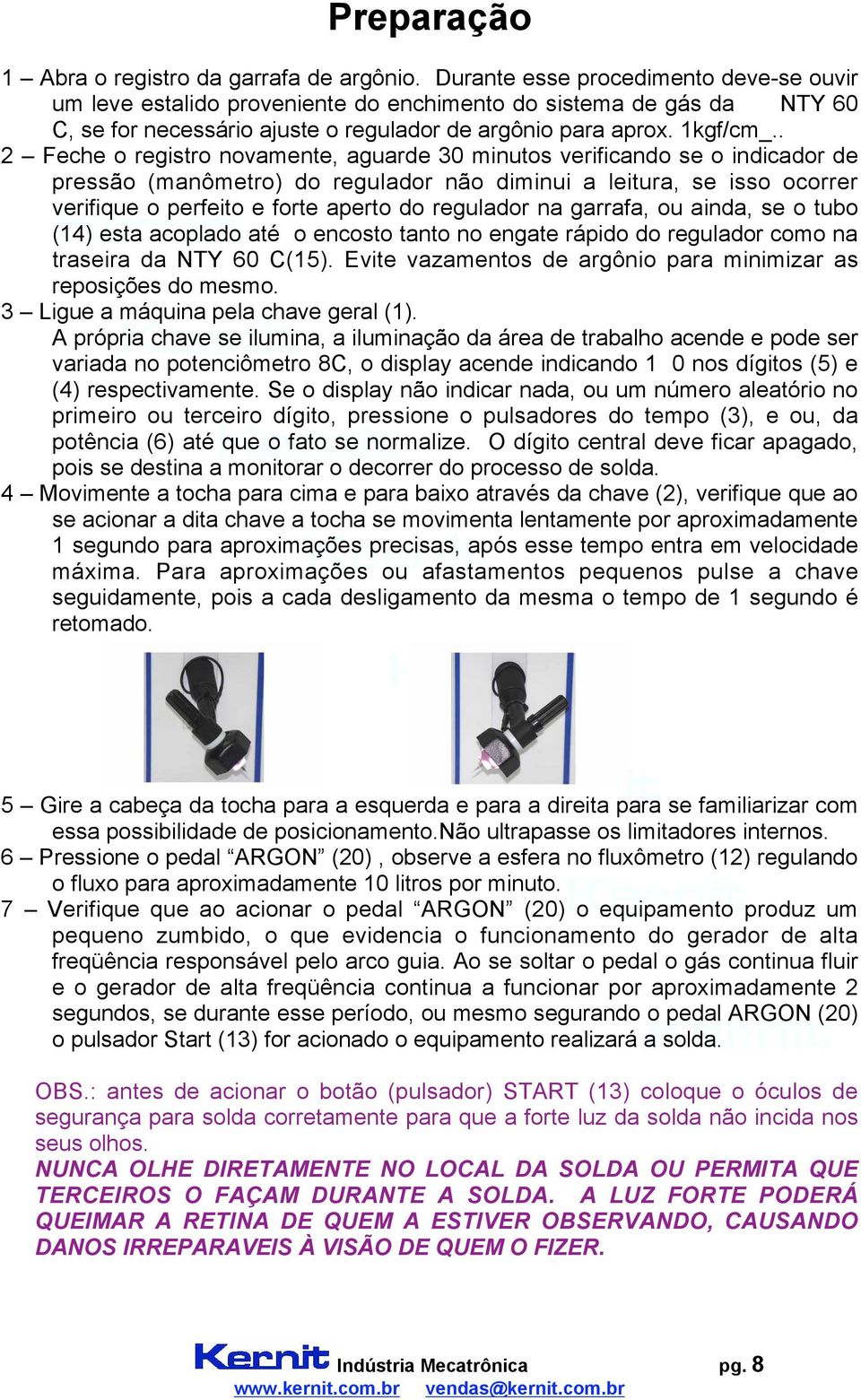 Preparação

1 – Abra o registro da garrafa de argônio. Durante esse procedimento deve-se ouvir um leve estalido proveniente do enchimento do sistema de gás da NTY 60 C, se for necessário ajuste o regulador de argônio para aprox. 1kgf/cm_.
2 – Feche o registro novamente, aguarde 30 minutos verificando se o indicador de pressão (manômetro) do regulador não diminui a leitura, se isso ocorrer verifique o perfeito e forte aperto do regulador na garrafa, ou ainda, se o tubo (14) esta acoplado até o encosto tanto no engate rápido do regulador como na traseira da NTY 60 C(15). Evite vazamentos de argônio para minimizar as reposições do mesmo.
3 – Ligue a máquina pela chave geral (1).
A própria chave se ilumina, a iluminação da área de trabalho acende e pode ser variada no potenciômetro 8C, o display acende indicando 1 0 nos dígitos (5) e (4) respectivamente. Se o display não indicar nada, ou um número aleatório no primeiro ou terceiro dígito, pressione o pulsadores do tempo (3), e ou, da potência (6) até que o fato se normalize. O dígito central deve ficar apagado, pois se destina a monitorar o decorrer do processo de solda.
4 – Movimente a tocha para cima e para baixo através da chave (2), verifique que ao se acionar a dita chave a tocha se movimenta lentamente por aproximadamente 1 segundo para aproximações precisas, após esse tempo entra em velocidade máxima. Para aproximações ou afastamentos pequenos pulse a chave seguidamente, pois a cada desligamento da mesma o tempo de 1 segundo é retomado.

5 – Gire a cabeça da tocha para a esquerda e para a direita para se familiarizar com essa possibilidade de posicionamento.Não ultrapasse os limitadores internos.
6 – Pressione o pedal “ARGON” (20) , observe a esfera no fluxômetro (12) regulando o fluxo para aproximadamente 10 litros por minuto.
7 – Verifique que ao acionar o pedal “ARGON” (20) o equipamento produz um pequeno zumbido, o que evidencia o funcionamento do gerador de alta freqüência responsável pelo arco guia. Ao se soltar o pedal o gás continua fluir e o gerador de alta freqüência continua a funcionar por aproximadamente 2 segundos, se durante esse período, ou mesmo segurando o pedal ARGON (20) o pulsador Start (13) for acionado o equipamento realizará a solda.

OBS.: antes de acionar o botão (pulsador) START (13) coloque o óculos de segurança para solda corretamente para que a forte luz da solda não incida nos seus olhos.
NUNCA OLHE DIRETAMENTE NO LOCAL DA SOLDA OU PERMITA QUE TERCEIROS O FAÇAM DURANTE A SOLDA. A LUZ FORTE PODERÁ QUEIMAR A RETINA DE QUEM A ESTIVER OBSERVANDO, CAUSANDO DANOS IRREPARAVEIS À VISÃO DE QUEM O FIZER.

Kernit Indústria Mecatrônica pg. 8
www.kernit.com.br vendas@kernit.com.br